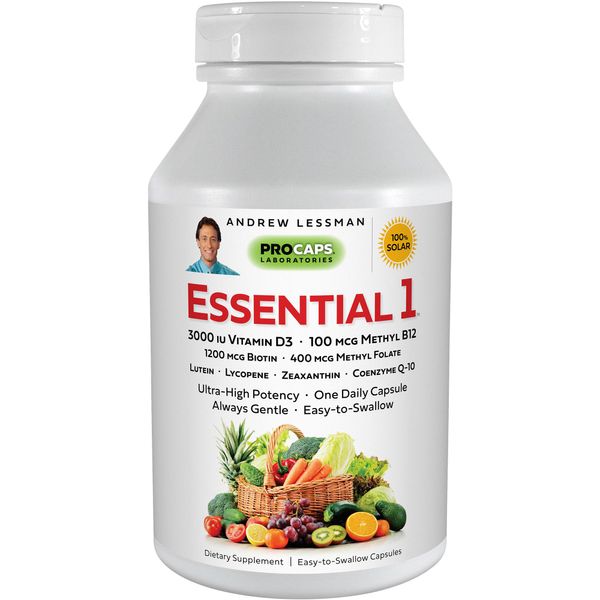 ANDREW LESSMAN

PROCAPS
LABORATORIES

100% SOLAR

ESSENTIAL 1

3000 IU VITAMIN D3 · 100 MCG METHYL B12
1200 MCG BIOTIN · 400 MCG METHYL FOLATE
LUTEIN · LYCOPENE · ZEAXANTHIN · COENZYME Q-10

Ultra-High Potency · One Daily Capsule
Always Gentle · Easy-to-Swallow

Dietary Supplement | Easy-to-Swallow Capsules